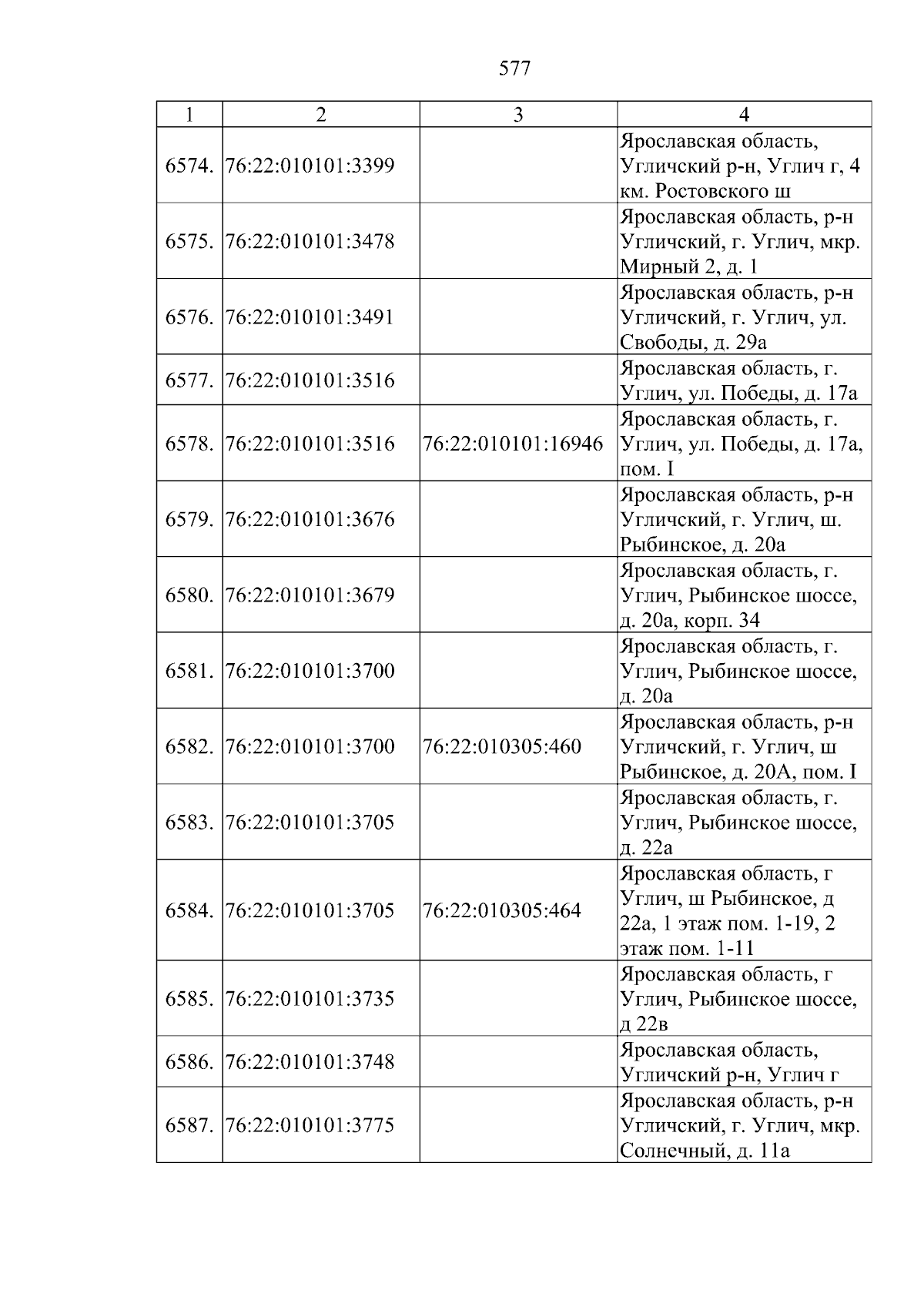 577

| 1 | 2 | 3 | 4 |
|---|---|---|---|
| 6574. | 76:22:010101:3399 |  | Ярославская область, Угличский р-н, Углич г, 4 км. Ростовского ш |
| 6575. | 76:22:010101:3478 |  | Ярославская область, р-н Угличский, г. Углич, мкр. Мирный 2, д. 1 |
| 6576. | 76:22:010101:3491 |  | Ярославская область, р-н Угличский, г. Углич, ул. Свободы, д. 29а |
| 6577. | 76:22:010101:3516 |  | Ярославская область, г. Углич, ул. Победы, д. 17а |
| 6578. | 76:22:010101:3516 | 76:22:010101:16946 | Ярославская область, г. Углич, ул. Победы, д. 17а, пом. I |
| 6579. | 76:22:010101:3676 |  | Ярославская область, р-н Угличский, г. Углич, ш. Рыбинское, д. 20а |
| 6580. | 76:22:010101:3679 |  | Ярославская область, г. Углич, Рыбинское шоссе, д. 20а, корп. 34 |
| 6581. | 76:22:010101:3700 |  | Ярославская область, г. Углич, Рыбинское шоссе, д. 20а |
| 6582. | 76:22:010101:3700 | 76:22:010305:460 | Ярославская область, р-н Угличский, г. Углич, ш Рыбинское, д. 20А, пом. I |
| 6583. | 76:22:010101:3705 |  | Ярославская область, г. Углич, Рыбинское шоссе, д. 22а |
| 6584. | 76:22:010101:3705 | 76:22:010305:464 | Ярославская область, г Углич, ш Рыбинское, д 22а, 1 этаж пом. 1-19, 2 этаж пом. 1-11 |
| 6585. | 76:22:010101:3735 |  | Ярославская область, г Углич, Рыбинское шоссе, д 22в |
| 6586. | 76:22:010101:3748 |  | Ярославская область, Угличский р-н, Углич г |
| 6587. | 76:22:010101:3775 |  | Ярославская область, р-н Угличский, г. Углич, мкр. Солнечный, д. 11а |